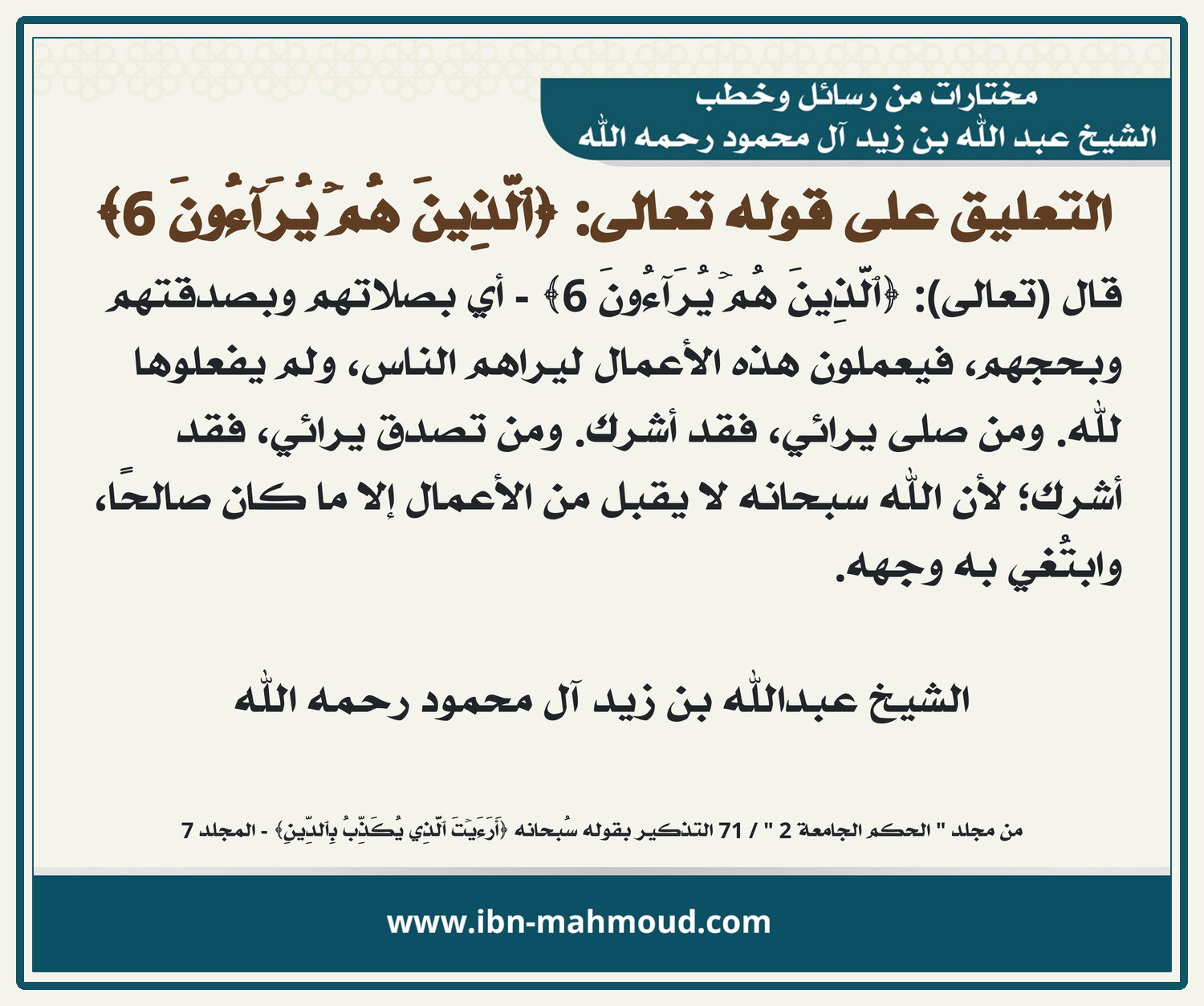 مختارات من رسائل وخطب
الشيخ عبد الله بن زيد آل محمود رحمه الله

التعليق على قوله تعالى: ﴿ٱلَّذِينَ هُمۡ يُرَآءُونَ 6﴾

قال (تعالى): ﴿ٱلَّذِينَ هُمۡ يُرَآءُونَ 6﴾ - أي بصلاتهم وبصدقتهم وبحجهم، فيعملون هذه الأعمال ليراهم الناس، ولم يفعلوها لله. ومن صلى يرائي، فقد أشرك. ومن تصدق يرائي، فقد أشرك؛ لأن الله سبحانه لا يقبل من الأعمال إلا ما كان صالحًا، وابتُغي به وجهه.

الشيخ عبدالله بن زيد آل محمود رحمه الله

من مجلد " الحكم الجامعة 2 " / 71 التذكير بقوله سُبحانه ﴿أَرَءَيۡتَ ٱلَّذِي يُكَذِّبُ بِٱلدِّينِ﴾ - المجلد 7

www.ibn-mahmoud.com